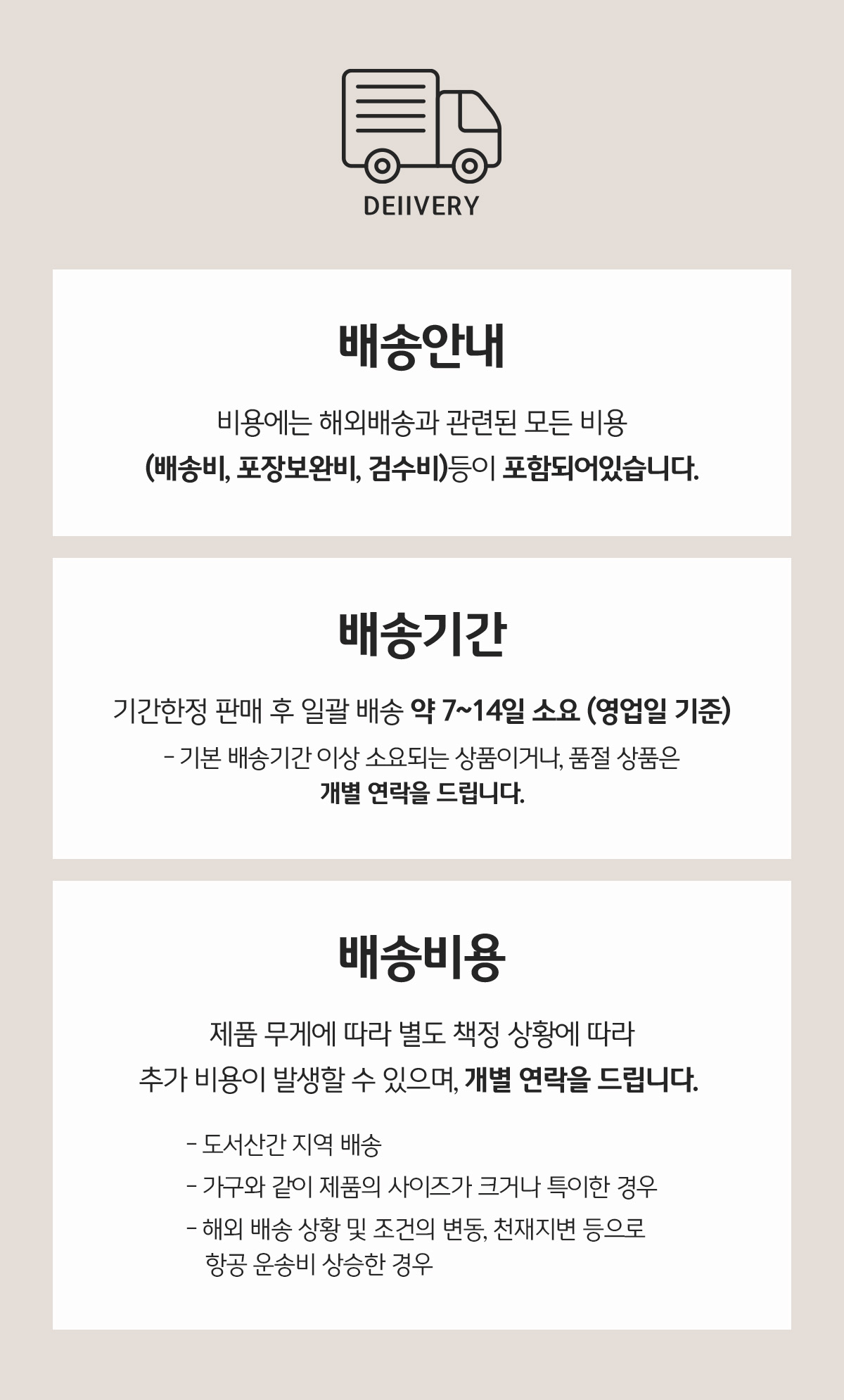 DEIIVERY

배송안내

비용에는 해외배송과 관련된 모든 비용
(배송비, 포장보완비, 검수비)등이 포함되어있습니다.

배송기간

기간한정 판매 후 일괄 배송 약 7~14일 소요 (영업일 기준)

- 기본 배송기간 이상 소요되는 상품이거나, 품절 상품은
개별 연락을 드립니다.

배송비용

제품 무게에 따라 별도 책정 상황에 따라
추가 비용이 발생할 수 있으며, 개별 연락을 드립니다.

- 도서산간 지역 배송
- 가구와 같이 제품의 사이즈가 크거나 특이한 경우
- 해외 배송 상황 및 조건의 변동, 천재지변 등으로 항공 운송비 상승한 경우